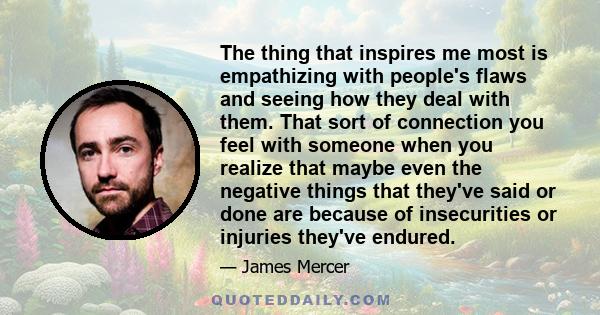 The thing that inspires me most is empathizing with people's flaws and seeing how they deal with them. That sort of connection you feel with someone when you realize that maybe even the negative things that they've said or done are because of insecurities or injuries they've endured.

— James Mercer

QUOTEDDAILY.COM